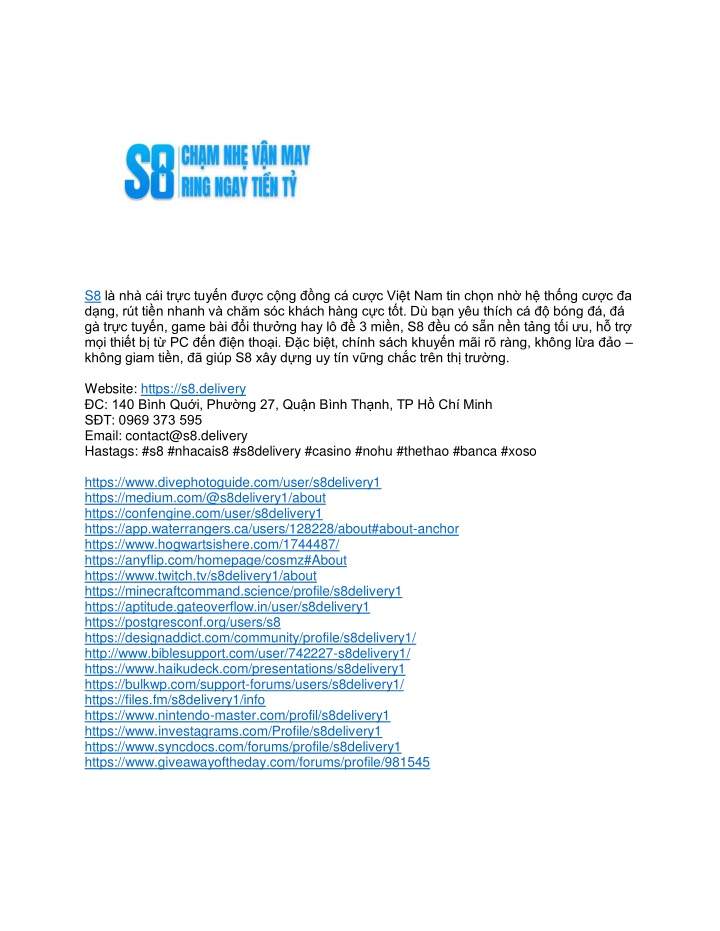 S8
CHẠM NHẸ VẬN MAY
RING NGAY TIỀN TỶ

S8 là nhà cái trực tuyến được cộng đồng cá cược Việt Nam tin chọn nhờ hệ thống cược đa dạng, rút tiền nhanh và chăm sóc khách hàng cực tốt. Dù bạn yêu thích cá độ bóng đá, đá gà trực tuyến, game bài đổi thưởng hay lô đề 3 miền, S8 đều có sẵn nền tảng tối ưu, hỗ trợ mọi thiết bị từ PC đến điện thoại. Đặc biệt, chính sách khuyến mãi rõ ràng, không lừa đảo – không giam tiền, đã giúp S8 xây dựng uy tín vững chắc trên thị trường.

Website: https://s8.delivery
ĐC: 140 Bình Quới, Phường 27, Quận Bình Thạnh, TP Hồ Chí Minh
SĐT: 0969 373 595
Email: contact@s8.delivery
Hastags: #s8 #nhacais8 #s8delivery #casino #nohu #thethao #banca #xoso

https://www.divephotoguide.com/user/s8delivery1
https://medium.com/@s8delivery1/about
https://confengine.com/user/s8delivery1
https://app.waterrangers.ca/users/128228/about#about-anchor
https://www.hogwartsishere.com/1744487/
https://anyflip.com/homepage/cosmz#About
https://www.twitch.tv/s8delivery1/about
https://minecraftcommand.science/profile/s8delivery1
https://aptitude.gateoverflow.in/user/s8delivery1
https://postgresconf.org/users/s8
https://designaddict.com/community/profile/s8delivery1/
http://www.biblesupport.com/user/742227-s8delivery1/
https://www.haikudeck.com/presentations/s8delivery1
https://bulkwp.com/support-forums/users/s8delivery1/
https://files.fm/s8delivery1/info
https://www.nintendo-master.com/profil/s8delivery1
https://www.investagrams.com/Profile/s8delivery1
https://www.syncdocs.com/forums/profile/s8delivery1
https://www.giveawayoftheday.com/forums/profile/981545